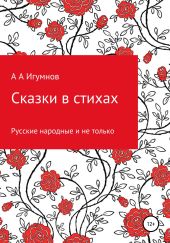 А А Игумнов

Сказки в стихах

Русские народные и не только

12+